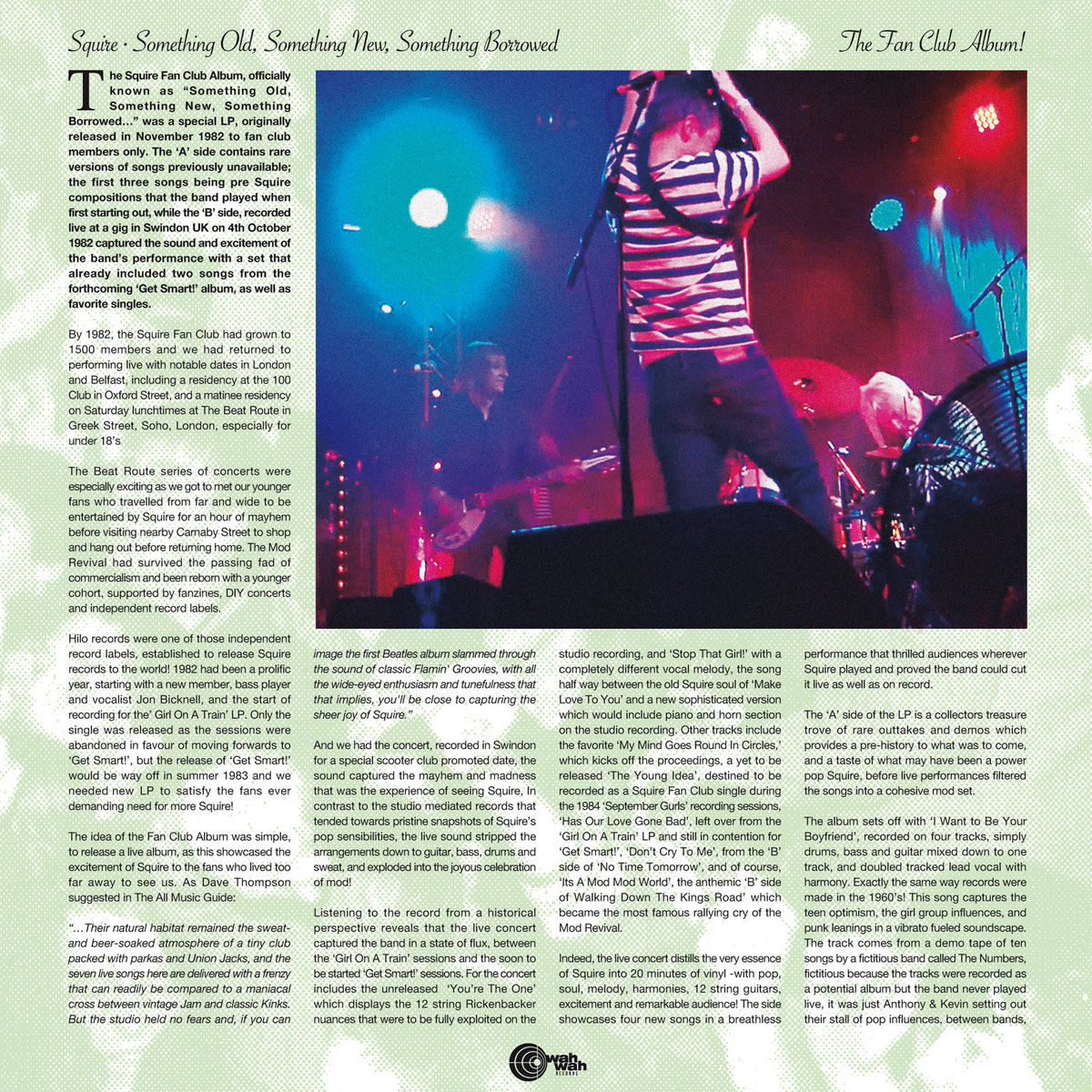 Squire · Something Old, Something New, Something Borrowed

The Fan Club Album!

The Squire Fan Club Album, officially known as "Something Old, Something New, Something Borrowed…" was a special LP, originally released in November 1982 to fan club members only. The 'A' side contains rare versions of songs previously unavailable; the first three songs being pre Squire compositions that the band played when first starting out, while the 'B' side, recorded live at a gig in Swindon UK on 4th October 1982 captured the sound and excitement of the band's performance with a set that already included two songs from the forthcoming 'Get Smart!' album, as well as favorite singles.

By 1982, the Squire Fan Club had grown to 1500 members and we had returned to performing live with notable dates in London and Belfast, including a residency at the 100 Club in Oxford Street, and a matinee residency on Saturday lunchtimes at The Beat Route in Greek Street, Soho, London, especially for under 18's

The Beat Route series of concerts were especially exciting as we got to met our younger fans who travelled from far and wide to be entertained by Squire for an hour of mayhem before visiting nearby Carnaby Street to shop and hang out before returning home. The Mod Revival had survived the passing fad of commercialism and been reborn with a younger cohort, supported by fanzines, DIY concerts and independent record labels.

Hilo records were one of those independent record labels, established to release Squire records to the world! 1982 had been a prolific year, starting with a new member, bass player and vocalist Jon Bicknell, and the start of recording for the' Girl On A Train' LP. Only the single was released as the sessions were abandoned in favour of moving forwards to 'Get Smart!', but the release of 'Get Smart!' would be way off in summer 1983 and we needed new LP to satisfy the fans ever demanding need for more Squire!

The idea of the Fan Club Album was simple, to release a live album, as this showcased the excitement of Squire to the fans who lived too far away to see us. As Dave Thompson suggested in The All Music Guide:

"…Their natural habitat remained the sweat- and beer-soaked atmosphere of a tiny club packed with parkas and Union Jacks, and the seven live songs here are delivered with a frenzy that can readily be compared to a maniacal cross between vintage Jam and classic Kinks. But the studio held no fears and, if you can image the first Beatles album slammed through the sound of classic Flamin' Groovies, with all the wide-eyed enthusiasm and tunefulness that that implies, you'll be close to capturing the sheer joy of Squire."

And we had the concert, recorded in Swindon for a special scooter club promoted date, the sound captured the mayhem and madness that was the experience of seeing Squire, In contrast to the studio mediated records that tended towards pristine snapshots of Squire's pop sensibilities, the live sound stripped the arrangements down to guitar, bass, drums and sweat, and exploded into the joyous celebration of mod!

Listening to the record from a historical perspective reveals that the live concert captured the band in a state of flux, between the 'Girl On A Train' sessions and the soon to be started 'Get Smart!' sessions. For the concert includes the unreleased 'You're The One' which displays the 12 string Rickenbacker nuances that were to be fully exploited on the studio recording, and 'Stop That Girl!' with a completely different vocal melody, the song half way between the old Squire soul of 'Make Love To You' and a new sophisticated version which would include piano and horn section on the studio recording. Other tracks include the favorite 'My Mind Goes Round In Circles,' which kicks off the proceedings, a yet to be released 'The Young Idea', destined to be recorded as a Squire Fan Club single during the 1984 'September Gurls' recording sessions, 'Has Our Love Gone Bad', left over from the 'Girl On A Train' LP and still in contention for 'Get Smart!', 'Don't Cry To Me', from the 'B' side of 'No Time Tomorrow', and of course, 'Its A Mod Mod World', the anthemic 'B' side of Walking Down The Kings Road' which became the most famous rallying cry of the Mod Revival.

Indeed, the live concert distills the very essence of Squire into 20 minutes of vinyl -with pop, soul, melody, harmonies, 12 string guitars, excitement and remarkable audience! The side showcases four new songs in a breathless performance that thrilled audiences wherever Squire played and proved the band could cut it live as well as on record.

The 'A' side of the LP is a collectors treasure trove of rare outtakes and demos which provides a pre-history to what was to come, and a taste of what may have been a power pop Squire, before live performances filtered the songs into a cohesive mod set.

The album sets off with 'I Want to Be Your Boyfriend', recorded on four tracks, simply drums, bass and guitar mixed down to one track, and doubled tracked lead vocal with harmony. Exactly the same way records were made in the 1960's! This song captures the teen optimism, the girl group influences, and punk leanings in a vibrato fueled soundscape. The track comes from a demo tape of ten songs by a fictitious band called The Numbers, fictitious because the tracks were recorded as a potential album but the band never played live, it was just Anthony & Kevin setting out their stall of pop influences, between bands,

wah wah RECORDS